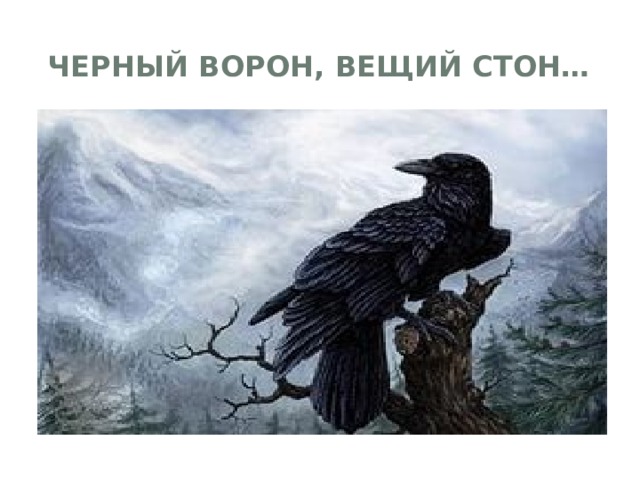 ЧЕРНЫЙ ВОРОН, ВЕЩИЙ СТОН…